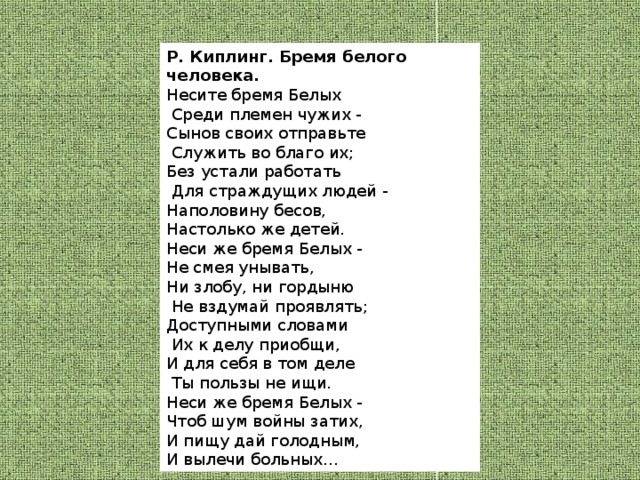 Р. Киплинг. Бремя белого человека.

Несите бремя Белых
Среди племен чужих -
Сынов своих отправьте
Служить во благо их;
Без устали работать
Для страждущих людей -
Наполовину бесов,
Настолько же детей.
Неси же бремя Белых -
Не смея унывать,
Ни злобу, ни гордыню
Не вздумай проявлять;
Доступными словами
Их к делу приобщи,
И для себя в том деле
Ты пользы не ищи.
Неси же бремя Белых -
Чтоб шум войны затих,
И пищу дай голодным,
И вылечи больных...